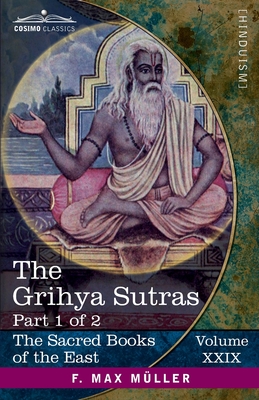 COSIMO CLASSICS

[HINDUISM]

The Grihya Sutras
Part 1 of 2

The Sacred Books of the East

Volume XXIX

F. MAX MÜLLER